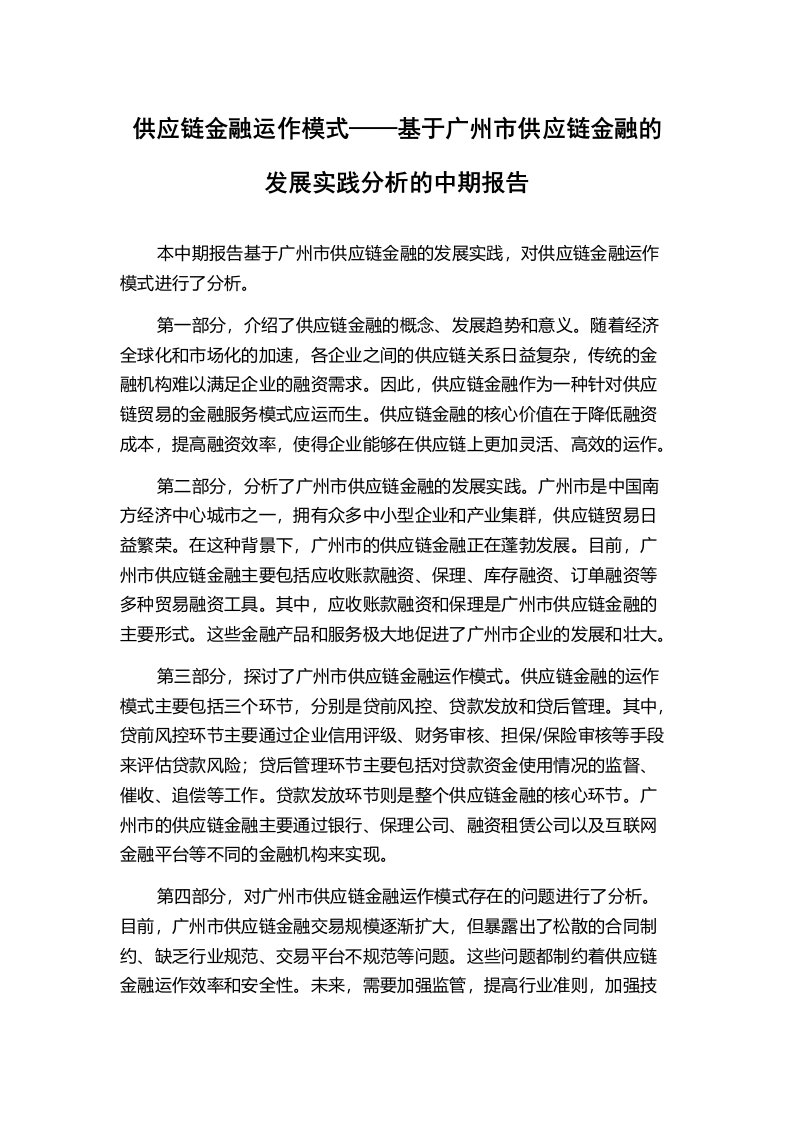 供应链金融运作模式——基于广州市供应链金融的发展实践分析的中期报告

本中期报告基于广州市供应链金融的发展实践，对供应链金融运作模式进行了分析。

第一部分，介绍了供应链金融的概念、发展趋势和意义。随着经济全球化和市场化的加速，各企业之间的供应链关系日益复杂，传统的金融机构难以满足企业的融资需求。因此，供应链金融作为一种针对供应链贸易的金融服务模式应运而生。供应链金融的核心价值在于降低融资成本，提高融资效率，使得企业能够在供应链上更加灵活、高效的运作。

第二部分，分析了广州市供应链金融的发展实践。广州市是中国南方经济中心城市之一，拥有众多中小型企业和产业集群，供应链贸易日益繁荣。在这种背景下，广州市的供应链金融正在蓬勃发展。目前，广州市供应链金融主要包括应收账款融资、保理、库存融资、订单融资等多种贸易融资工具。其中，应收账款融资和保理是广州市供应链金融的主要形式。这些金融产品和服务极大地促进了广州市企业的发展和壮大。

第三部分，探讨了广州市供应链金融运作模式。供应链金融的运作模式主要包括三个环节，分别是贷前风控、贷款发放和贷后管理。其中，贷前风控环节主要通过企业信用评级、财务审核、担保/保险审核等手段来评估贷款风险；贷后管理环节主要包括对贷款资金使用情况的监督、催收、追偿等工作。贷款发放环节则是整个供应链金融的核心环节。广州市的供应链金融主要通过银行、保理公司、融资租赁公司以及互联网金融平台等不同的金融机构来实现。

第四部分，对广州市供应链金融运作模式存在的问题进行了分析。目前，广州市供应链金融交易规模逐渐扩大，但暴露出了松散的合同制约、缺乏行业规范、交易平台不规范等问题。这些问题都制约着供应链金融运作效率和安全性。未来，需要加强监管，提高行业准则，加强技